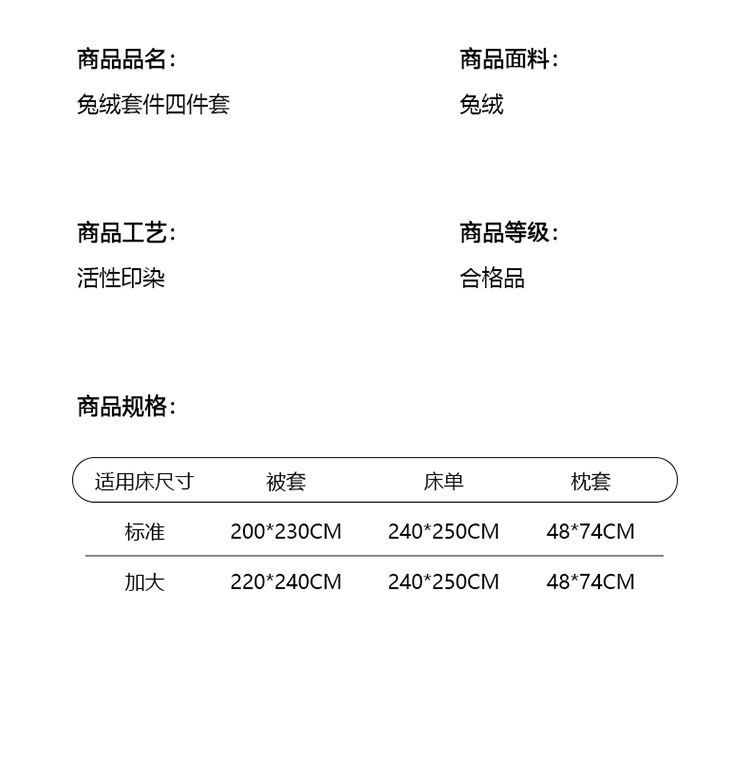 商品品名：
兔绒套件四件套

商品面料：
兔绒

商品工艺：
活性印染

商品等级：
合格品

商品规格：

| 适用床尺寸 | 被套 | 床单 | 枕套 |
|---|---|---|---|
| 标准 | 200*230CM | 240*250CM | 48*74CM |
| 加大 | 220*240CM | 240*250CM | 48*74CM |